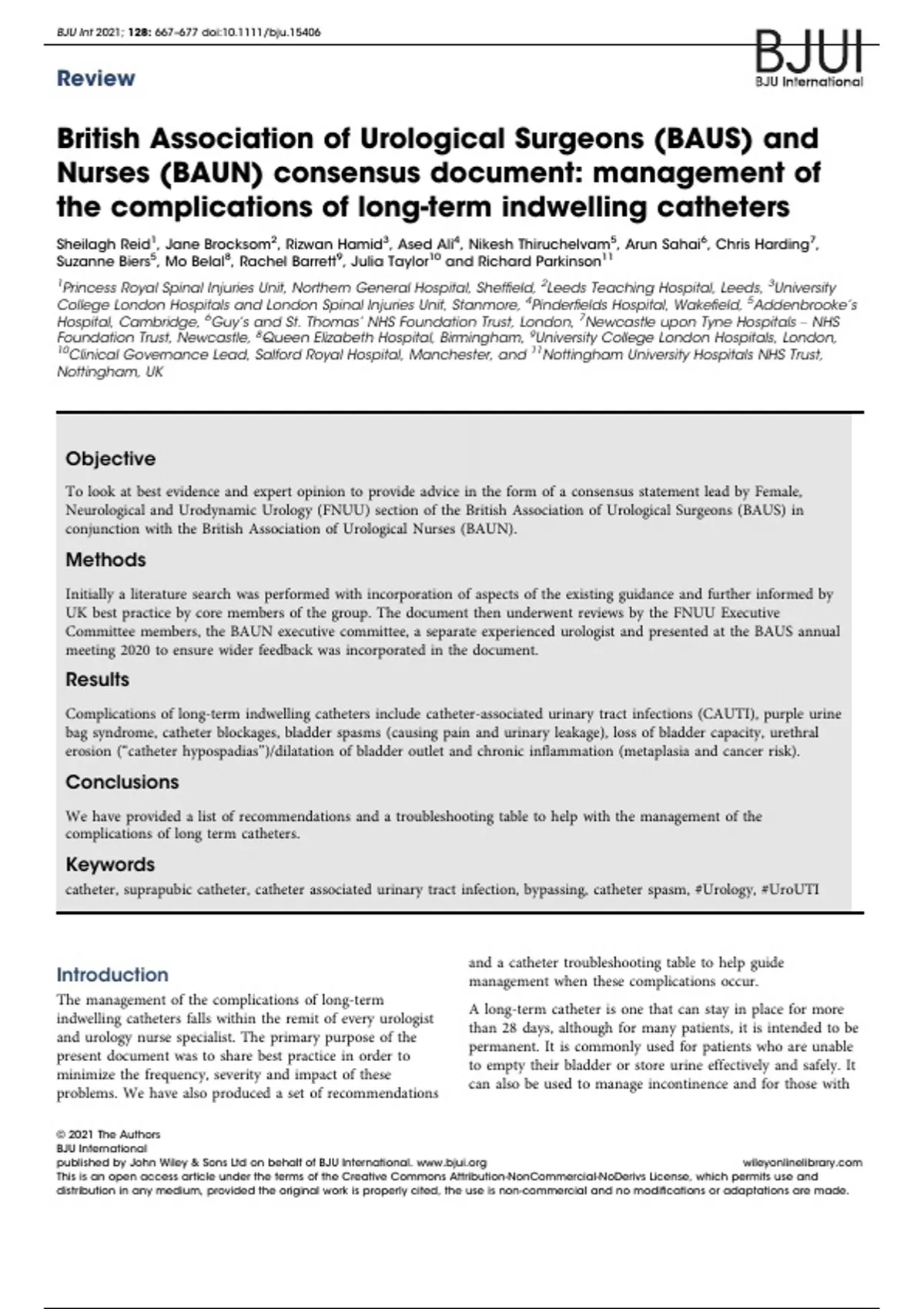 BJU Int 2021; 128: 667–677 doi:10.1111/bju.15406

BJUI
BJU International

Review

British Association of Urological Surgeons (BAUS) and Nurses (BAUN) consensus document: management of the complications of long-term indwelling catheters

Sheilagh Reid$^1$, Jane Brocksom$^2$, Rizwan Hamid$^3$, Ased Ali$^4$, Nikesh Thiruchelvam$^5$, Arun Sahai$^6$, Chris Harding$^7$, Suzanne Biers$^5$, Mo Belal$^8$, Rachel Barrett$^9$, Julia Taylor$^{10}$ and Richard Parkinson$^{11}$

$^1$Princess Royal Spinal Injuries Unit, Northern General Hospital, Sheffield, $^2$Leeds Teaching Hospital, Leeds, $^3$University College London Hospitals and London Spinal Injuries Unit, Stanmore, $^4$Pinderfields Hospital, Wakefield, $^5$Addenbrooke's Hospital, Cambridge, $^6$Guy's and St. Thomas' NHS Foundation Trust, London, $^7$Newcastle upon Tyne Hospitals – NHS Foundation Trust, Newcastle, $^8$Queen Elizabeth Hospital, Birmingham, $^9$University College London Hospitals, London, $^{10}$Clinical Governance Lead, Salford Royal Hospital, Manchester, and $^{11}$Nottingham University Hospitals NHS Trust, Nottingham, UK

Objective

To look at best evidence and expert opinion to provide advice in the form of a consensus statement lead by Female, Neurological and Urodynamic Urology (FNUU) section of the British Association of Urological Surgeons (BAUS) in conjunction with the British Association of Urological Nurses (BAUN).

Methods

Initially a literature search was performed with incorporation of aspects of the existing guidance and further informed by UK best practice by core members of the group. The document then underwent reviews by the FNUU Executive Committee members, the BAUN executive committee, a separate experienced urologist and presented at the BAUS annual meeting 2020 to ensure wider feedback was incorporated in the document.

Results

Complications of long-term indwelling catheters include catheter-associated urinary tract infections (CAUTI), purple urine bag syndrome, catheter blockages, bladder spasms (causing pain and urinary leakage), loss of bladder capacity, urethral erosion ("catheter hypospadias")/dilatation of bladder outlet and chronic inflammation (metaplasia and cancer risk).

Conclusions

We have provided a list of recommendations and a troubleshooting table to help with the management of the complications of long term catheters.

Keywords

catheter, suprapubic catheter, catheter associated urinary tract infection, bypassing, catheter spasm, #Urology, #UroUTI

Introduction

The management of the complications of long-term indwelling catheters falls within the remit of every urologist and urology nurse specialist. The primary purpose of the present document was to share best practice in order to minimize the frequency, severity and impact of these problems. We have also produced a set of recommendations and a catheter troubleshooting table to help guide management when these complications occur.

A long-term catheter is one that can stay in place for more than 28 days, although for many patients, it is intended to be permanent. It is commonly used for patients who are unable to empty their bladder or store urine effectively and safely. It can also be used to manage incontinence and for those with

© 2021 The Authors
BJU International
published by John Wiley & Sons Ltd on behalf of BJU International. www.bjui.org
wileyonlinelibrary.com
This is an open access article under the terms of the Creative Commons Attribution-NonCommercial-NoDerivs License, which permits use and distribution in any medium, provided the original work is properly cited, the use is non-commercial and no modifications or adaptations are made.